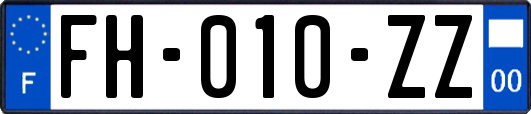 F
FH-010-ZZ
00